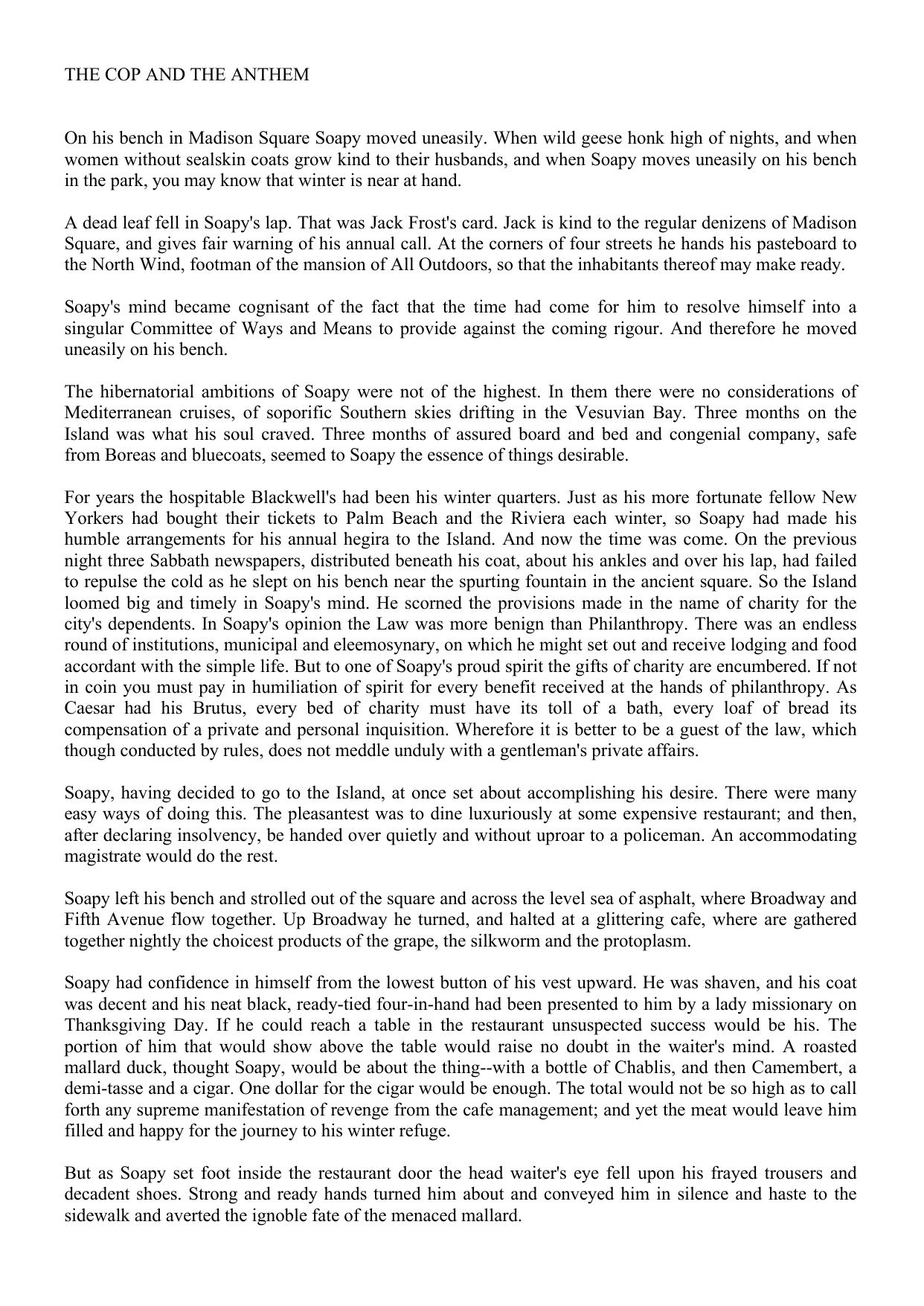 THE COP AND THE ANTHEM

On his bench in Madison Square Soapy moved uneasily. When wild geese honk high of nights, and when women without sealskin coats grow kind to their husbands, and when Soapy moves uneasily on his bench in the park, you may know that winter is near at hand.

A dead leaf fell in Soapy's lap. That was Jack Frost's card. Jack is kind to the regular denizens of Madison Square, and gives fair warning of his annual call. At the corners of four streets he hands his pasteboard to the North Wind, footman of the mansion of All Outdoors, so that the inhabitants thereof may make ready.

Soapy's mind became cognisant of the fact that the time had come for him to resolve himself into a singular Committee of Ways and Means to provide against the coming rigour. And therefore he moved uneasily on his bench.

The hibernatorial ambitions of Soapy were not of the highest. In them there were no considerations of Mediterranean cruises, of soporific Southern skies drifting in the Vesuvian Bay. Three months on the Island was what his soul craved. Three months of assured board and bed and congenial company, safe from Boreas and bluecoats, seemed to Soapy the essence of things desirable.

For years the hospitable Blackwell's had been his winter quarters. Just as his more fortunate fellow New Yorkers had bought their tickets to Palm Beach and the Riviera each winter, so Soapy had made his humble arrangements for his annual hegira to the Island. And now the time was come. On the previous night three Sabbath newspapers, distributed beneath his coat, about his ankles and over his lap, had failed to repulse the cold as he slept on his bench near the spurting fountain in the ancient square. So the Island loomed big and timely in Soapy's mind. He scorned the provisions made in the name of charity for the city's dependents. In Soapy's opinion the Law was more benign than Philanthropy. There was an endless round of institutions, municipal and eleemosynary, on which he might set out and receive lodging and food accordant with the simple life. But to one of Soapy's proud spirit the gifts of charity are encumbered. If not in coin you must pay in humiliation of spirit for every benefit received at the hands of philanthropy. As Caesar had his Brutus, every bed of charity must have its toll of a bath, every loaf of bread its compensation of a private and personal inquisition. Wherefore it is better to be a guest of the law, which though conducted by rules, does not meddle unduly with a gentleman's private affairs.

Soapy, having decided to go to the Island, at once set about accomplishing his desire. There were many easy ways of doing this. The pleasantest was to dine luxuriously at some expensive restaurant; and then, after declaring insolvency, be handed over quietly and without uproar to a policeman. An accommodating magistrate would do the rest.

Soapy left his bench and strolled out of the square and across the level sea of asphalt, where Broadway and Fifth Avenue flow together. Up Broadway he turned, and halted at a glittering cafe, where are gathered together nightly the choicest products of the grape, the silkworm and the protoplasm.

Soapy had confidence in himself from the lowest button of his vest upward. He was shaven, and his coat was decent and his neat black, ready-tied four-in-hand had been presented to him by a lady missionary on Thanksgiving Day. If he could reach a table in the restaurant unsuspected success would be his. The portion of him that would show above the table would raise no doubt in the waiter's mind. A roasted mallard duck, thought Soapy, would be about the thing--with a bottle of Chablis, and then Camembert, a demi-tasse and a cigar. One dollar for the cigar would be enough. The total would not be so high as to call forth any supreme manifestation of revenge from the cafe management; and yet the meat would leave him filled and happy for the journey to his winter refuge.

But as Soapy set foot inside the restaurant door the head waiter's eye fell upon his frayed trousers and decadent shoes. Strong and ready hands turned him about and conveyed him in silence and haste to the sidewalk and averted the ignoble fate of the menaced mallard.